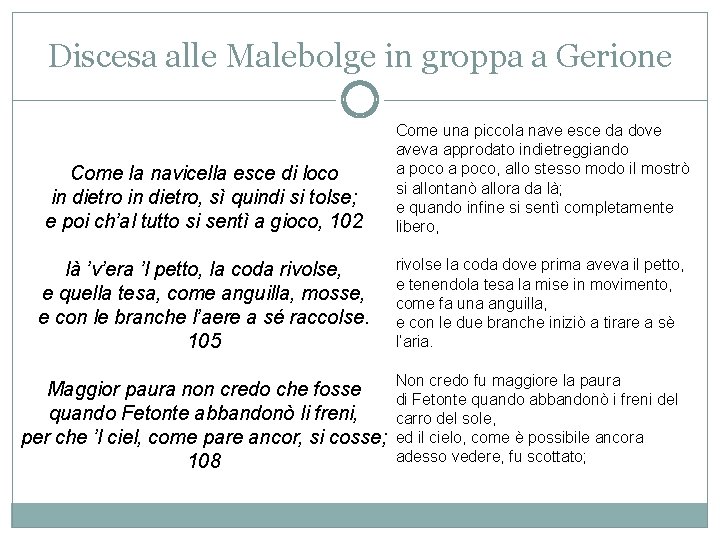 Discesa alle Malebolge in groppa a Gerione

Come la navicella esce di loco
in dietro in dietro, sì quindi si tolse;
e poi ch'al tutto si sentì a gioco, 102

là 'v'era 'l petto, la coda rivolse,
e quella tesa, come anguilla, mosse,
e con le branche l'aere a sé raccolse. 105

Maggior paura non credo che fosse
quando Fetonte abbandonò li freni,
per che 'l ciel, come pare ancor, si cosse; 108

Come una piccola nave esce da dove aveva approdato indietreggiando a poco a poco, allo stesso modo il mostrò si allontanò allora da là;
e quando infine si sentì completamente libero,

rivolse la coda dove prima aveva il petto, e tenendola tesa la mise in movimento, come fa una anguilla,
e con le due branche iniziò a tirare a sè l'aria.

Non credo fu maggiore la paura
di Fetonte quando abbandonò i freni del carro del sole,
ed il cielo, come è possibile ancora adesso vedere, fu scottato;